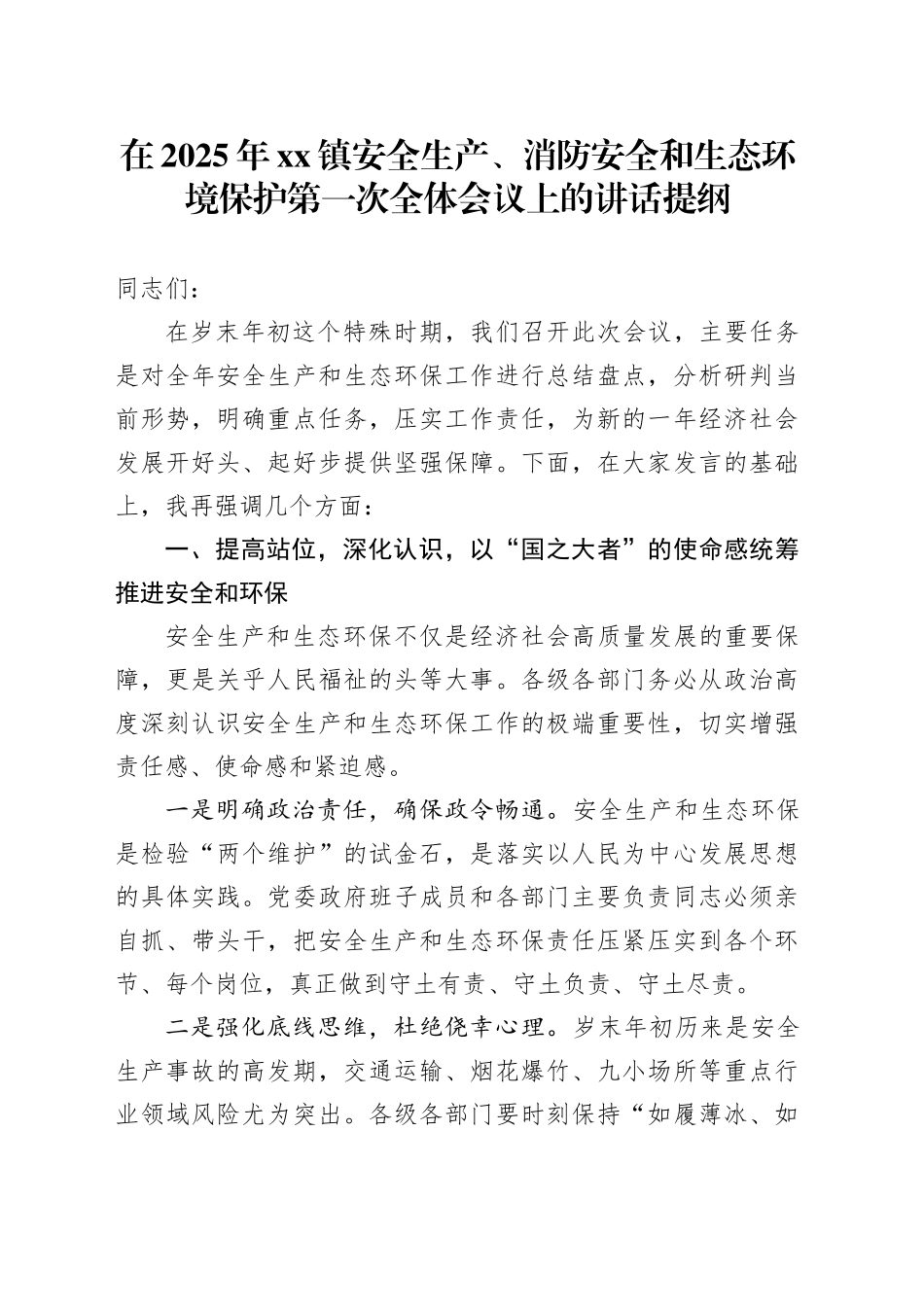 在2025年xx镇安全生产、消防安全和生态环境保护第一次全体会议上的讲话提纲

同志们：

在岁末年初这个特殊时期，我们召开此次会议，主要任务是对全年安全生产和生态环保工作进行总结盘点，分析研判当前形势，明确重点任务，压实工作责任，为新的一年经济社会发展开好头、起好步提供坚强保障。下面，在大家发言的基础上，我再强调几个方面：

一、提高站位，深化认识，以“国之大者”的使命感统筹推进安全和环保

安全生产和生态环保不仅是经济社会高质量发展的重要保障，更是关乎人民福祉的头等大事。各级各部门务必从政治高度深刻认识安全生产和生态环保工作的极端重要性，切实增强责任感、使命感和紧迫感。

一是明确政治责任，确保政令畅通。安全生产和生态环保是检验“两个维护”的试金石，是落实以人民为中心发展思想的具体实践。党委政府班子成员和各部门主要负责同志必须亲自抓、带头干，把安全生产和生态环保责任压紧压实到各个环节、每个岗位，真正做到守土有责、守土负责、守土尽责。

二是强化底线思维，杜绝侥幸心理。岁末年初历来是安全生产事故的高发期，交通运输、烟花爆竹、九小场所等重点行业领域风险尤为突出。各级各部门要时刻保持“如履薄冰、如